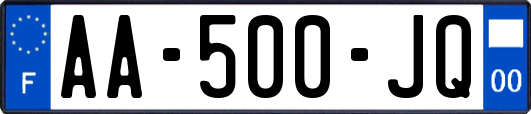 F

AA-500-JQ

00